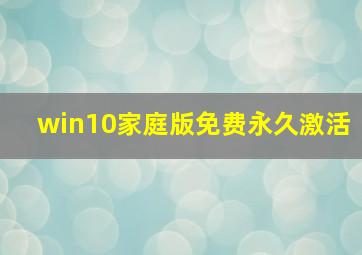 win10家庭版免费永久激活